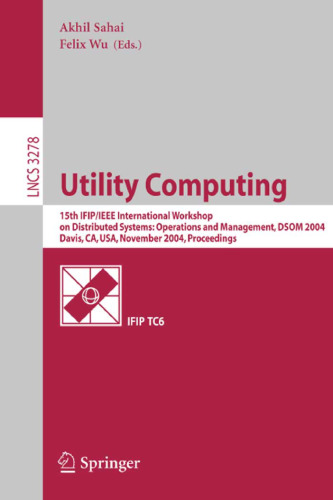 Akhil Sahai
Felix Wu (Eds.)

LNCS 3278

Utility Computing

15th IFIP/IEEE International Workshop
on Distributed Systems: Operations and Management, DSOM 2004
Davis, CA, USA, November 2004, Proceedings

IFIP TC6

Springer